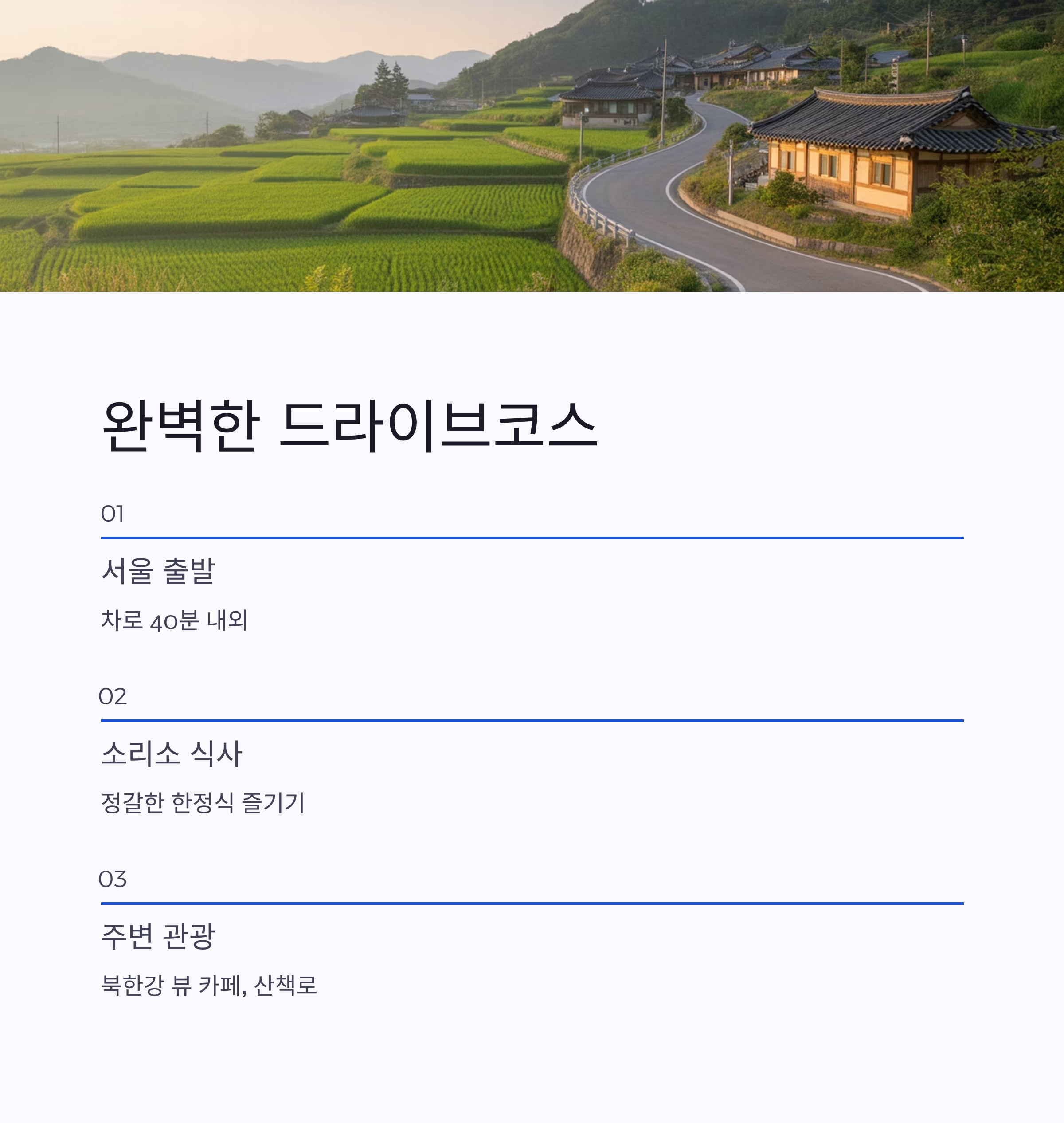 완벽한 드라이브코스

01

서울 출발

차로 40분 내외

02

소리소 식사

정갈한 한정식 즐기기

03

주변 관광

북한강 뷰 카페, 산책로